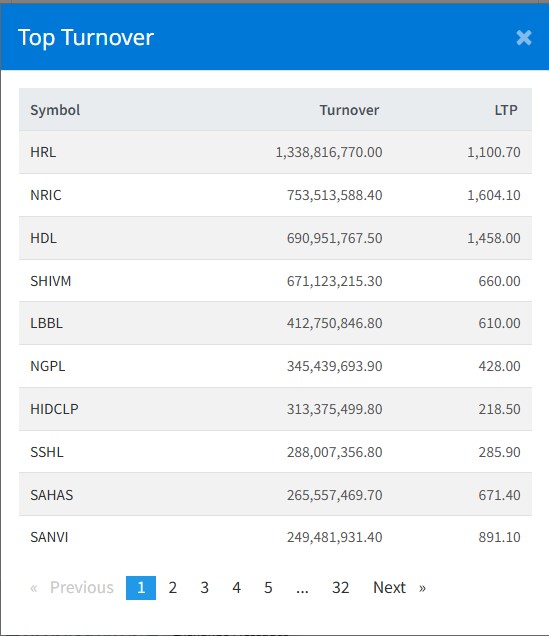 Top Turnover ×

| Symbol | Turnover | LTP |
|---|---|---|
| HRL | 1,338,816,770.00 | 1,100.70 |
| NRIC | 753,513,588.40 | 1,604.10 |
| HDL | 690,951,767.50 | 1,458.00 |
| SHIVM | 671,123,215.30 | 660.00 |
| LBBL | 412,750,846.80 | 610.00 |
| NGPL | 345,439,693.90 | 428.00 |
| HIDCLP | 313,375,499.80 | 218.50 |
| SSHL | 288,007,356.80 | 285.90 |
| SAHAS | 265,557,469.70 | 671.40 |
| SANVI | 249,481,931.40 | 891.10 |

« Previous 1 2 3 4 5 ... 32 Next »